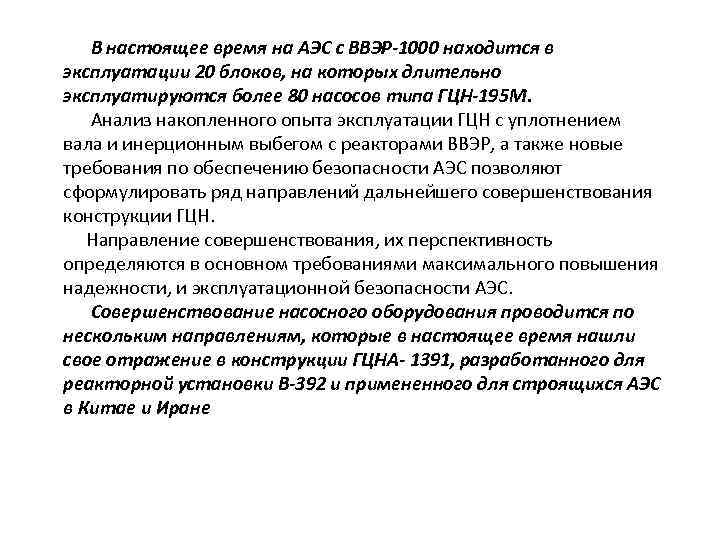 В настоящее время на АЭС с ВВЭР-1000 находится в эксплуатации 20 блоков, на которых длительно эксплуатируются более 80 насосов типа ГЦН-195М.

Анализ накопленного опыта эксплуатации ГЦН с уплотнением вала и инерционным выбегом с реакторами ВВЭР, а также новые требования по обеспечению безопасности АЭС позволяют сформулировать ряд направлений дальнейшего совершенствования конструкции ГЦН.

Направление совершенствования, их перспективность определяются в основном требованиями максимального повышения надежности, и эксплуатационной безопасности АЭС.

Совершенствование насосного оборудования проводится по нескольким направлениям, которые в настоящее время нашли свое отражение в конструкции ГЦНА- 1391, разработанного для реакторной установки В-392 и примененного для строящихся АЭС в Китае и Иране